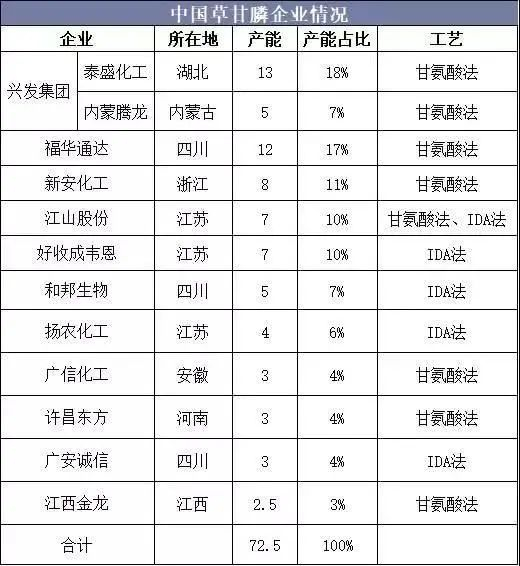 中国草甘膦企业情况

| 企业 | | 所在地 | 产能 | 产能占比 | 工艺 |
|---|---|---|---|---|---|
| 兴发集团 | 泰盛化工 | 湖北 | 13 | 18% | 甘氨酸法 |
| 兴发集团 | 内蒙腾龙 | 内蒙古 | 5 | 7% | 甘氨酸法 |
| 福华通达 | | 四川 | 12 | 17% | 甘氨酸法 |
| 新安化工 | | 浙江 | 8 | 11% | 甘氨酸法 |
| 江山股份 | | 江苏 | 7 | 10% | 甘氨酸法、IDA法 |
| 好收成韦恩 | | 江苏 | 7 | 10% | IDA法 |
| 和邦生物 | | 四川 | 5 | 7% | IDA法 |
| 扬农化工 | | 江苏 | 4 | 6% | IDA法 |
| 广信化工 | | 安徽 | 3 | 4% | 甘氨酸法 |
| 许昌东方 | | 河南 | 3 | 4% | 甘氨酸法 |
| 广安诚信 | | 四川 | 3 | 4% | IDA法 |
| 江西金龙 | | 江西 | 2.5 | 3% | 甘氨酸法 |
| 合计 | | | 72.5 | 100% | |